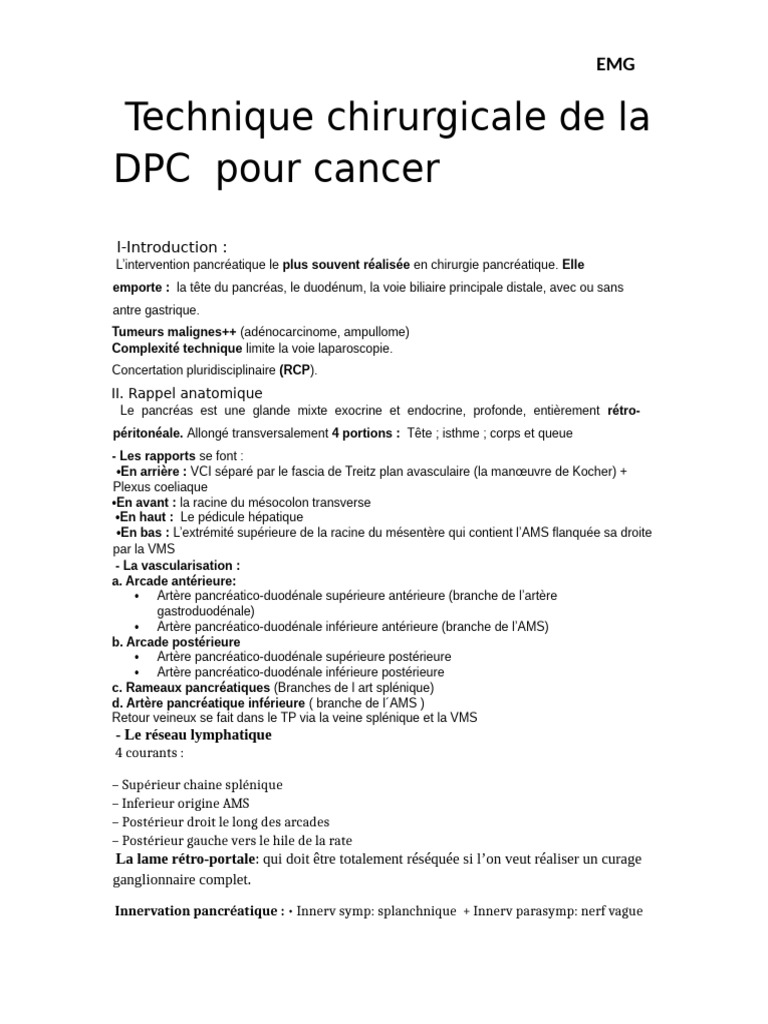 EMG

Technique chirurgicale de la DPC pour cancer

I-Introduction :

L'intervention pancréatique le plus souvent réalisée en chirurgie pancréatique. Elle emporte : la tête du pancréas, le duodénum, la voie biliaire principale distale, avec ou sans antre gastrique.

Tumeurs malignes++ (adénocarcinome, ampullome)
Complexité technique limite la voie laparoscopie.
Concertation pluridisciplinaire (RCP).

II. Rappel anatomique

Le pancréas est une glande mixte exocrine et endocrine, profonde, entièrement rétro-péritonéale. Allongé transversalement 4 portions : Tête ; isthme ; corps et queue

- Les rapports se font :
•En arrière : VCI séparé par le fascia de Treitz plan avasculaire (la manœuvre de Kocher) + Plexus coeliaque
•En avant : la racine du mésocolon transverse
•En haut : Le pédicule hépatique
•En bas : L'extrémité supérieure de la racine du mésentère qui contient l'AMS flanquée sa droite par la VMS
- La vascularisation :
a. Arcade antérieure:
• Artère pancréatico-duodénale supérieure antérieure (branche de l'artère gastroduodénale)
• Artère pancréatico-duodénale inférieure antérieure (branche de l'AMS)
b. Arcade postérieure
• Artère pancréatico-duodénale supérieure postérieure
• Artère pancréatico-duodénale inférieure postérieure
c. Rameaux pancréatiques (Branches de l art splénique)
d. Artère pancréatique inférieure ( branche de l´AMS )
Retour veineux se fait dans le TP via la veine splénique et la VMS
- Le réseau lymphatique
4 courants :

– Supérieur chaine splénique
– Inferieur origine AMS
– Postérieur droit le long des arcades
– Postérieur gauche vers le hile de la rate
La lame rétro-portale: qui doit être totalement réséquée si l'on veut réaliser un curage ganglionnaire complet.

Innervation pancréatique : • Innerv symp: splanchnique + Innerv parasymp: nerf vague